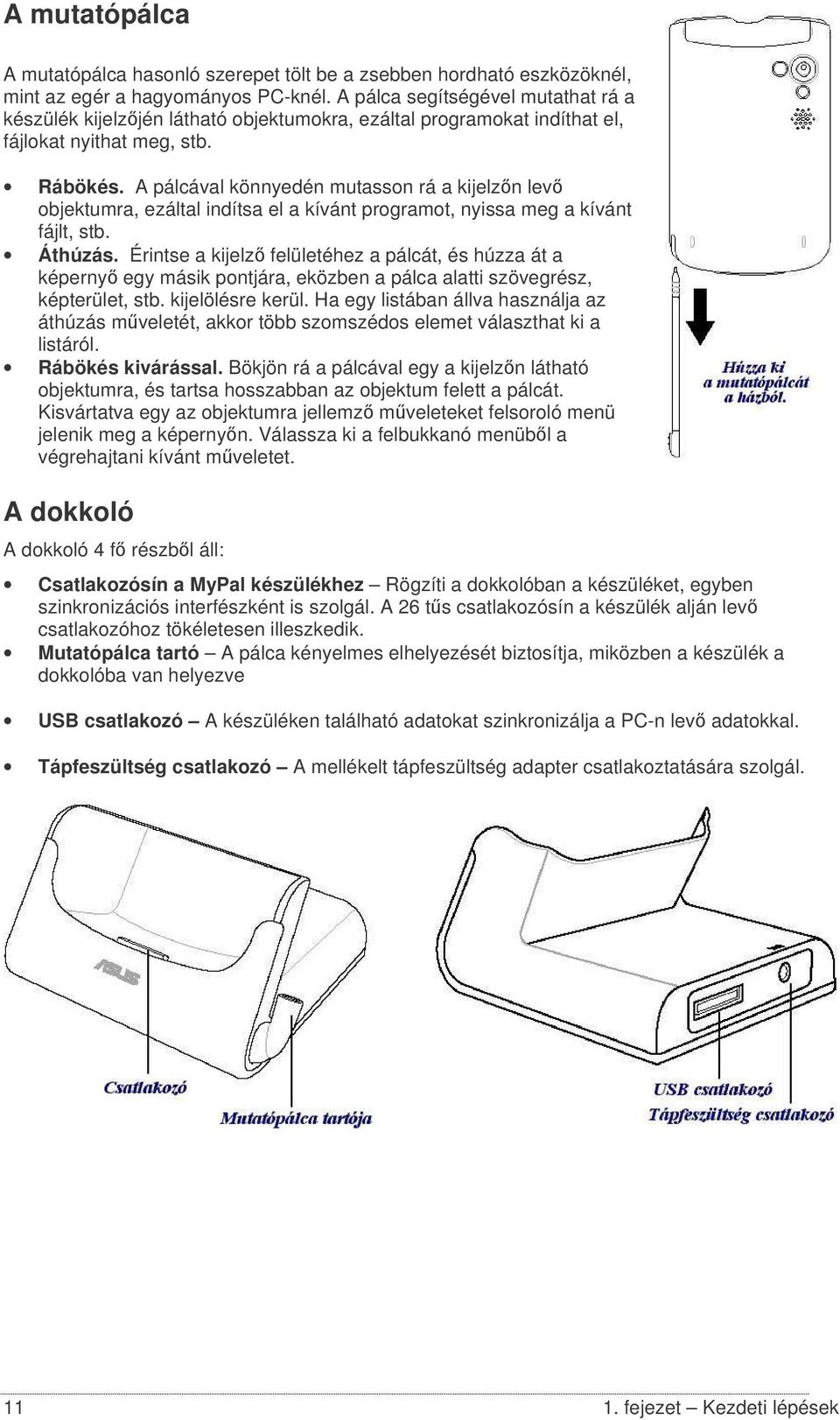 A mutatópálca

A mutatópálca hasonló szerepet tölt be a zsebben hordható eszközöknél, mint az egér a hagyományos PC-knél. A pálca segítségével mutathat rá a készülék kijelzőjén látható objektumokra, ezáltal programokat indíthat el, fájlokat nyithat meg, stb.

• Rábökés. A pálcával könnyedén mutasson rá a kijelzőn levő objektumra, ezáltal indítsa el a kívánt programot, nyissa meg a kívánt fájlt, stb.
• Áthúzás. Érintse a kijelző felületéhez a pálcát, és húzza át a képernyő egy másik pontjára, eközben a pálca alatti szövegrész, képterület, stb. kijelölésre kerül. Ha egy listában állva használja az áthúzás műveletét, akkor több szomszédos elemet választhat ki a listáról.
• Rábökés kivárással. Bökjön rá a pálcával egy a kijelzőn látható objektumra, és tartsa hosszabban az objektum felett a pálcát. Kisvártatva egy az objektumra jellemző műveleteket felsoroló menü jelenik meg a képernyőn. Válassza ki a felbukkanó menüből a végrehajtani kívánt műveletet.

Húzza ki a mutatópálcát a házból.

A dokkoló

A dokkoló 4 fő részből áll:

• Csatlakozósín a MyPal készülékhez – Rögzíti a dokkolóban a készüléket, egyben szinkronizációs interfészként is szolgál. A 26 tűs csatlakozósín a készülék alján levő csatlakozóhoz tökéletesen illeszkedik.
• Mutatópálca tartó – A pálca kényelmes elhelyezését biztosítja, miközben a készülék a dokkolóba van helyezve
• USB csatlakozó – A készüléken található adatokat szinkronizálja a PC-n levő adatokkal.
• Tápfeszültség csatlakozó – A mellékelt tápfeszültség adapter csatlakoztatására szolgál.

ASUS

Csatlakozó
Mutatópálca tartója
USB csatlakozó
Tápfeszültség csatlakozó

11
1. fejezet – Kezdeti lépések